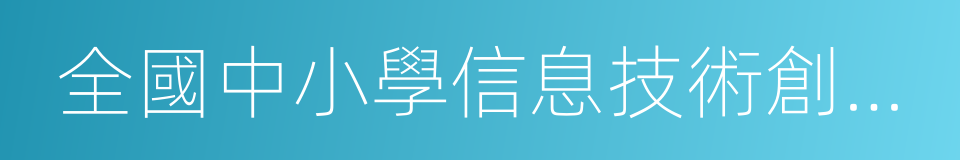 全國中小學信息技術創...